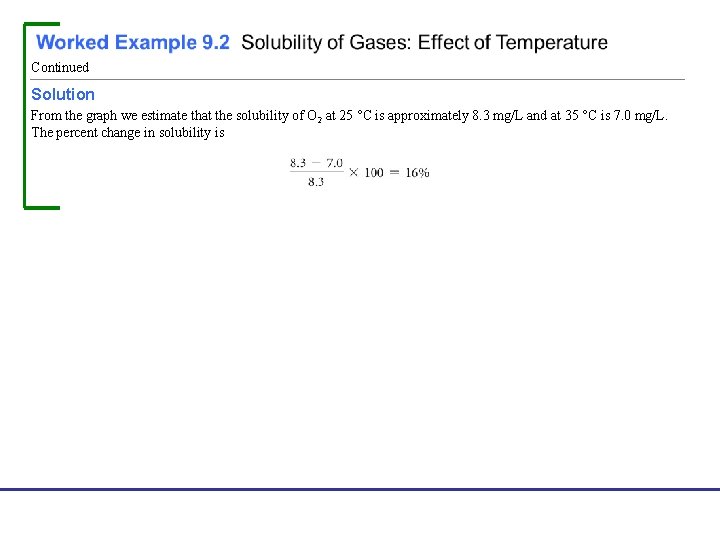 Worked Example 9.2 Solubility of Gases: Effect of Temperature

Continued

Solution

From the graph we estimate that the solubility of $O_2$ at 25 °C is approximately 8.3 mg/L and at 35 °C is 7.0 mg/L. The percent change in solubility is

$\frac{8.3 - 7.0}{8.3} \times 100 = 16\%$